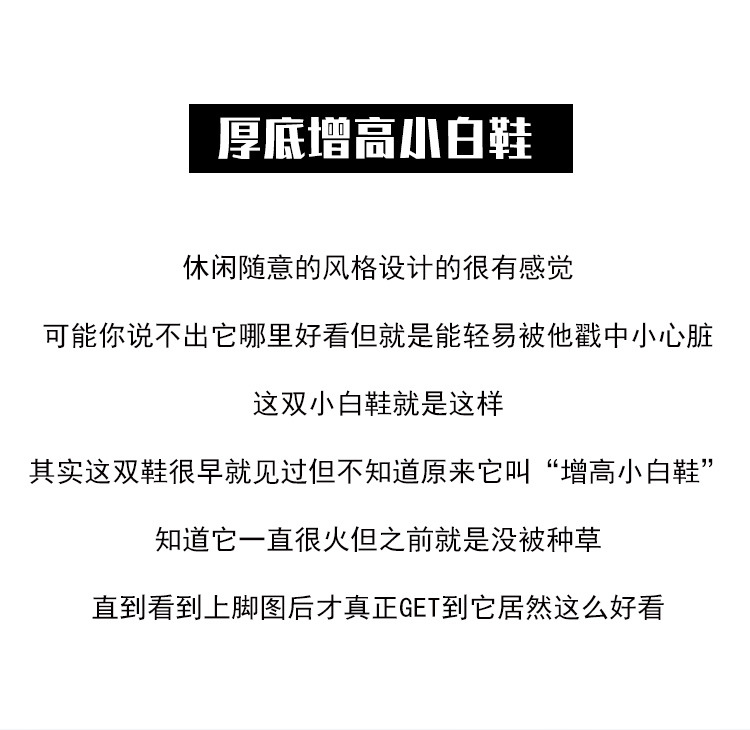 厚底增高小白鞋

休闲随意的风格设计的很有感觉

可能你说不出它哪里好看但就是能轻易被他戳中小心脏

这双小白鞋就是这样

其实这双鞋很早就见过但不知道原来它叫“增高小白鞋”

知道它一直很火但之前就是没被种草

直到看到上脚图后才真正GET到它居然这么好看